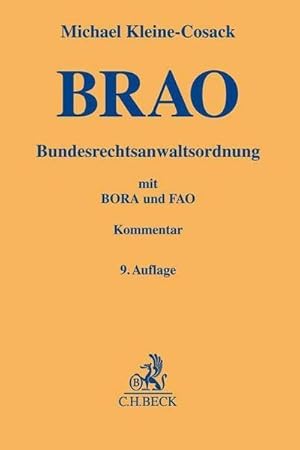 Michael Kleine-Cosack

BRAO

Bundesrechtsanwaltsordnung

mit
BORA und FAO

Kommentar

9. Auflage

B

C.H.BECK